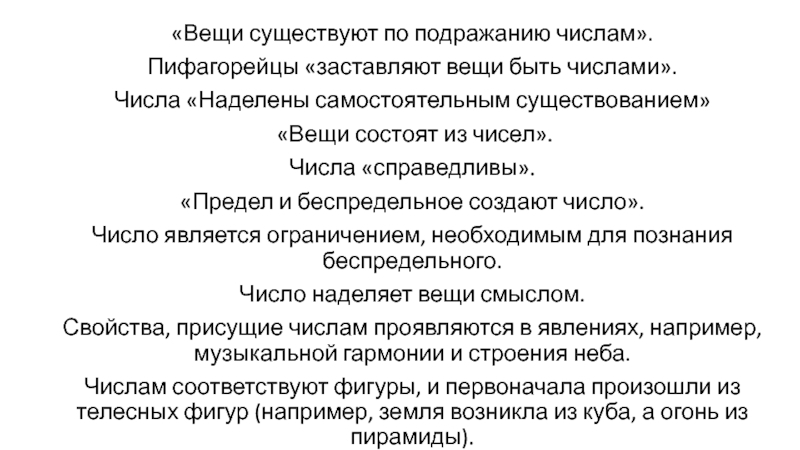 «Вещи существуют по подражанию числам».

Пифагорейцы «заставляют вещи быть числами».

Числа «Наделены самостоятельным существованием»

«Вещи состоят из чисел».

Числа «справедливы».

«Предел и беспредельное создают число».

Число является ограничением, необходимым для познания беспредельного.

Число наделяет вещи смыслом.

Свойства, присущие числам проявляются в явлениях, например, музыкальной гармонии и строения неба.

Числам соответствуют фигуры, и первоначала произошли из телесных фигур (например, земля возникла из куба, а огонь из пирамиды).